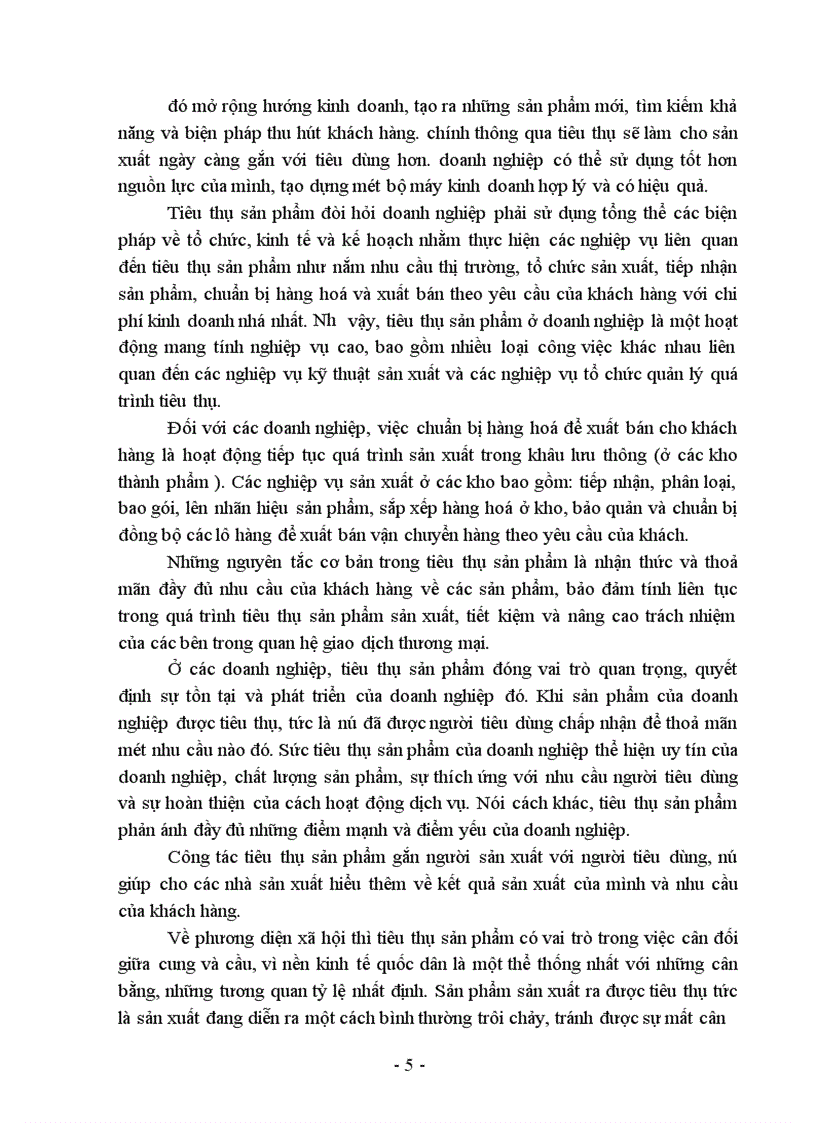 đó mở rộng hướng kinh doanh, tạo ra những sản phẩm mới, tìm kiếm khả năng và biện pháp thu hút khách hàng. chính thông qua tiêu thụ sẽ làm cho sản xuất ngày càng gắn với tiêu dùng hơn. doanh nghiệp có thể sử dụng tốt hơn nguồn lực của mình, tạo dựng mét bộ máy kinh doanh hợp lý và có hiệu quả.

Tiêu thụ sản phẩm đòi hỏi doanh nghiệp phải sử dụng tổng thể các biện pháp về tổ chức, kinh tế và kế hoạch nhằm thực hiện các nghiệp vụ liên quan đến tiêu thụ sản phẩm như nắm nhu cầu thị trường, tổ chức sản xuất, tiếp nhận sản phẩm, chuẩn bị hàng hoá và xuất bán theo yêu cầu của khách hàng với chi phí kinh doanh nhá nhất. Nh vậy, tiêu thụ sản phẩm ở doanh nghiệp là một hoạt động mang tính nghiệp vụ cao, bao gồm nhiều loại công việc khác nhau liên quan đến các nghiệp vụ kỹ thuật sản xuất và các nghiệp vụ tổ chức quản lý quá trình tiêu thụ.

Đối với các doanh nghiệp, việc chuẩn bị hàng hoá để xuất bán cho khách hàng là hoạt động tiếp tục quá trình sản xuất trong khâu lưu thông (ở các kho thành phẩm ). Các nghiệp vụ sản xuất ở các kho bao gồm: tiếp nhận, phân loại, bao gói, lên nhãn hiệu sản phẩm, sắp xếp hàng hoá ở kho, bảo quản và chuẩn bị đồng bộ các lô hàng để xuất bán vận chuyển hàng theo yêu cầu của khách.

Những nguyên tắc cơ bản trong tiêu thụ sản phẩm là nhận thức và thoả mãn đầy đủ nhu cầu của khách hàng về các sản phẩm, bảo đảm tính liên tục trong quá trình tiêu thụ sản phẩm sản xuất, tiết kiệm và nâng cao trách nhiệm của các bên trong quan hệ giao dịch thương mại.

Ở các doanh nghiệp, tiêu thụ sản phẩm đóng vai trò quan trọng, quyết định sự tồn tại và phát triển của doanh nghiệp đó. Khi sản phẩm của doanh nghiệp được tiêu thụ, tức là nú đã được người tiêu dùng chấp nhận để thoả mãn mét nhu cầu nào đó. Sức tiêu thụ sản phẩm của doanh nghiệp thể hiện uy tín của doanh nghiệp, chất lượng sản phẩm, sự thích ứng với nhu cầu người tiêu dùng và sự hoàn thiện của cách hoạt động dịch vụ. Nói cách khác, tiêu thụ sản phẩm phản ánh đầy đủ những điểm mạnh và điểm yếu của doanh nghiệp.

Công tác tiêu thụ sản phẩm gắn người sản xuất với người tiêu dùng, nú giúp cho các nhà sản xuất hiểu thêm về kết quả sản xuất của mình và nhu cầu của khách hàng.

Về phương diện xã hội thì tiêu thụ sản phẩm có vai trò trong việc cân đối giữa cung và cầu, vì nền kinh tế quốc dân là một thể thống nhất với những cân bằng, những tương quan tỷ lệ nhất định. Sản phẩm sản xuất ra được tiêu thụ tức là sản xuất đang diễn ra một cách bình thường trôi chảy, tránh được sự mất cân

- 5 -